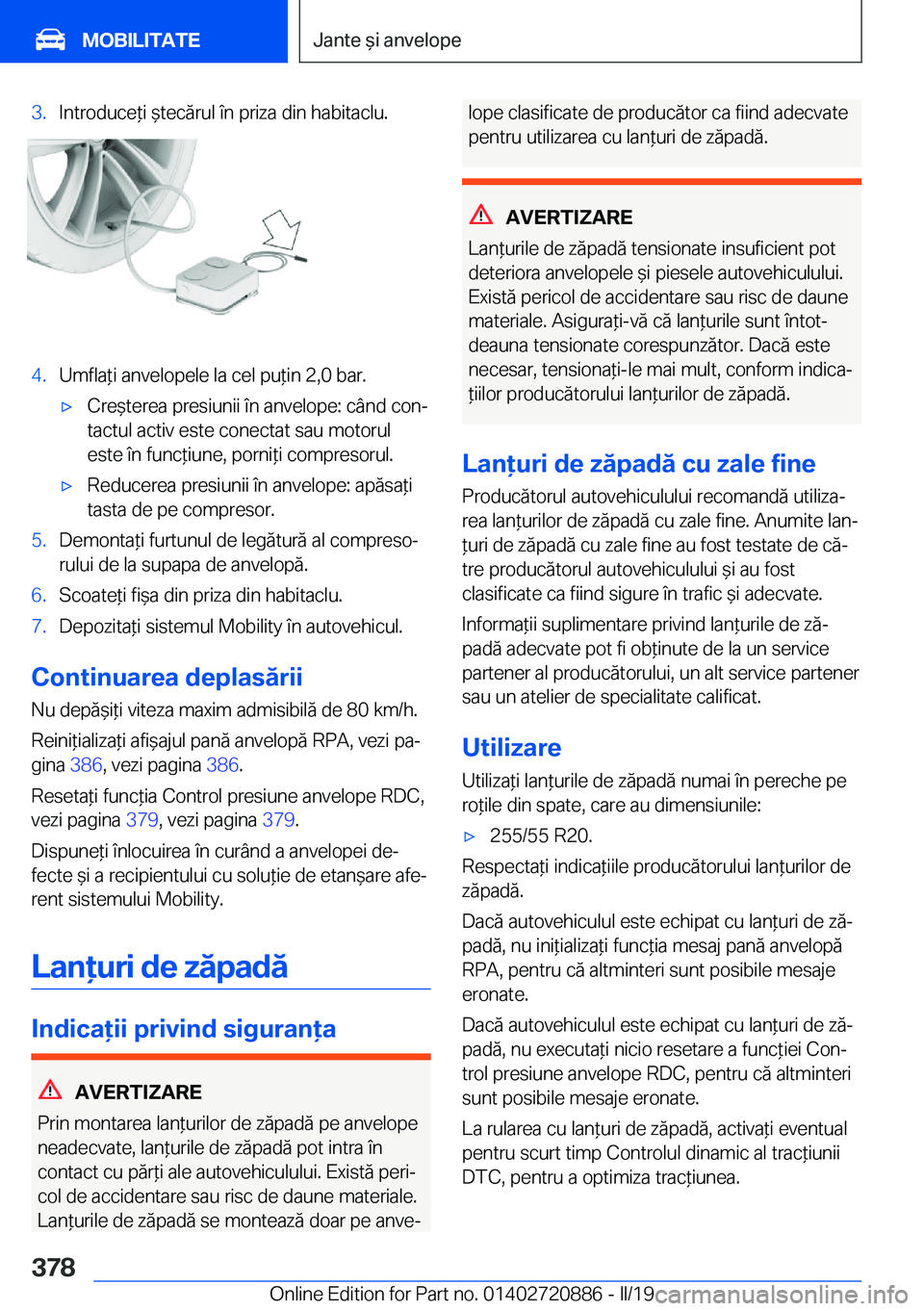 MOBILITATE

Jante și anvelope

3. Introduceți ștecărul în priza din habitaclu.

4. Umflați anvelopele la cel puțin 2,0 bar.

▷ Creșterea presiunii în anvelope: când contactul activ este conectat sau motorul este în funcțiune, porniți compresorul.

▷ Reducerea presiunii în anvelope: apăsați tasta de pe compresor.

5. Demontați furtunul de legătură al compresorului de la supapa de anvelopă.

6. Scoateți fișa din priza din habitaclu.

7. Depozitați sistemul Mobility în autovehicul.

Continuarea deplasării

Nu depășiți viteza maxim admisibilă de 80 km/h.

Reinițializați afișajul pană anvelopă RPA, vezi pagina 386, vezi pagina 386.

Resetați funcția Control presiune anvelope RDC, vezi pagina 379, vezi pagina 379.

Dispuneți înlocuirea în curând a anvelopei defecte și a recipientului cu soluție de etanșare aferent sistemului Mobility.

Lanțuri de zăpadă

Indicații privind siguranța

AVERTIZARE

Prin montarea lanțurilor de zăpadă pe anvelope neadecvate, lanțurile de zăpadă pot intra în contact cu părți ale autovehiculului. Există pericol de accidentare sau risc de daune materiale. Lanțurile de zăpadă se montează doar pe anvelope clasificate de producător ca fiind adecvate pentru utilizarea cu lanțuri de zăpadă.

AVERTIZARE

Lanțurile de zăpadă tensionate insuficient pot deteriora anvelopele și piesele autovehiculului. Există pericol de accidentare sau risc de daune materiale. Asigurați-vă că lanțurile sunt întotdeauna tensionate corespunzător. Dacă este necesar, tensionați-le mai mult, conform indicațiilor producătorului lanțurilor de zăpadă.

Lanțuri de zăpadă cu zale fine

Producătorul autovehiculului recomandă utilizarea lanțurilor de zăpadă cu zale fine. Anumite lanțuri de zăpadă cu zale fine au fost testate de către producătorul autovehiculului și au fost clasificate ca fiind sigure în trafic și adecvate.

Informații suplimentare privind lanțurile de zăpadă adecvate pot fi obținute de la un service partener al producătorului, un alt service partener sau un atelier de specialitate calificat.

Utilizare

Utilizați lanțurile de zăpadă numai în pereche pe roțile din spate, care au dimensiunile:

▷ 255/55 R20.

Respectați indicațiile producătorului lanțurilor de zăpadă.

Dacă autovehiculul este echipat cu lanțuri de zăpadă, nu inițializați funcția mesaj pană anvelopă RPA, pentru că altminteri sunt posibile mesaje eronate.

Dacă autovehiculul este echipat cu lanțuri de zăpadă, nu executați nicio resetare a funcției Control presiune anvelope RDC, pentru că altminteri sunt posibile mesaje eronate.

La rularea cu lanțuri de zăpadă, activați eventual pentru scurt timp Controlul dinamic al tracțiunii DTC, pentru a optimiza tracțiunea.

378

Online Edition for Part no. 01402720886 - II/19 carmanualsonline.info